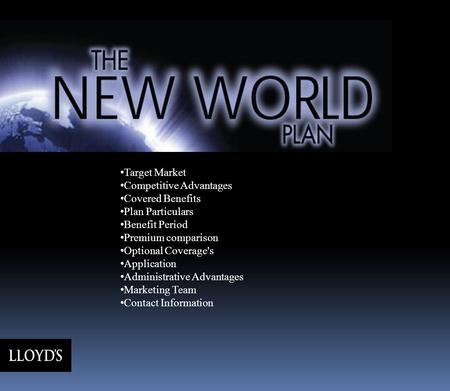 THE
NEW WORLD
PLAN

•Target Market
•Competitive Advantages
•Covered Benefits
•Plan Particulars
•Benefit Period
•Premium comparison
•Optional Coverage's
•Application
•Administrative Advantages
•Marketing Team
•Contact Information

LLOYD'S